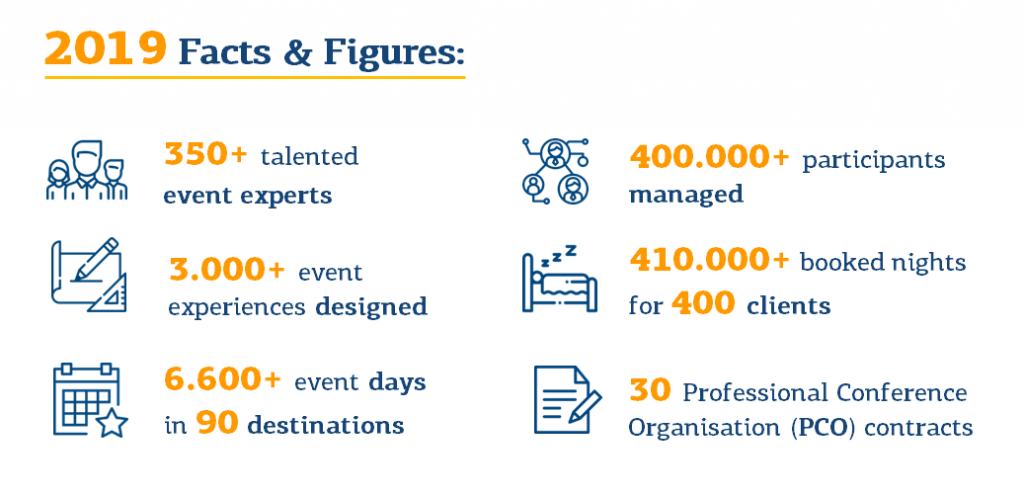 2019 Facts & Figures:

350+ talented event experts

3.000+ event experiences designed

6.600+ event days in 90 destinations

400.000+ participants managed

410.000+ booked nights for 400 clients

30 Professional Conference Organisation (PCO) contracts